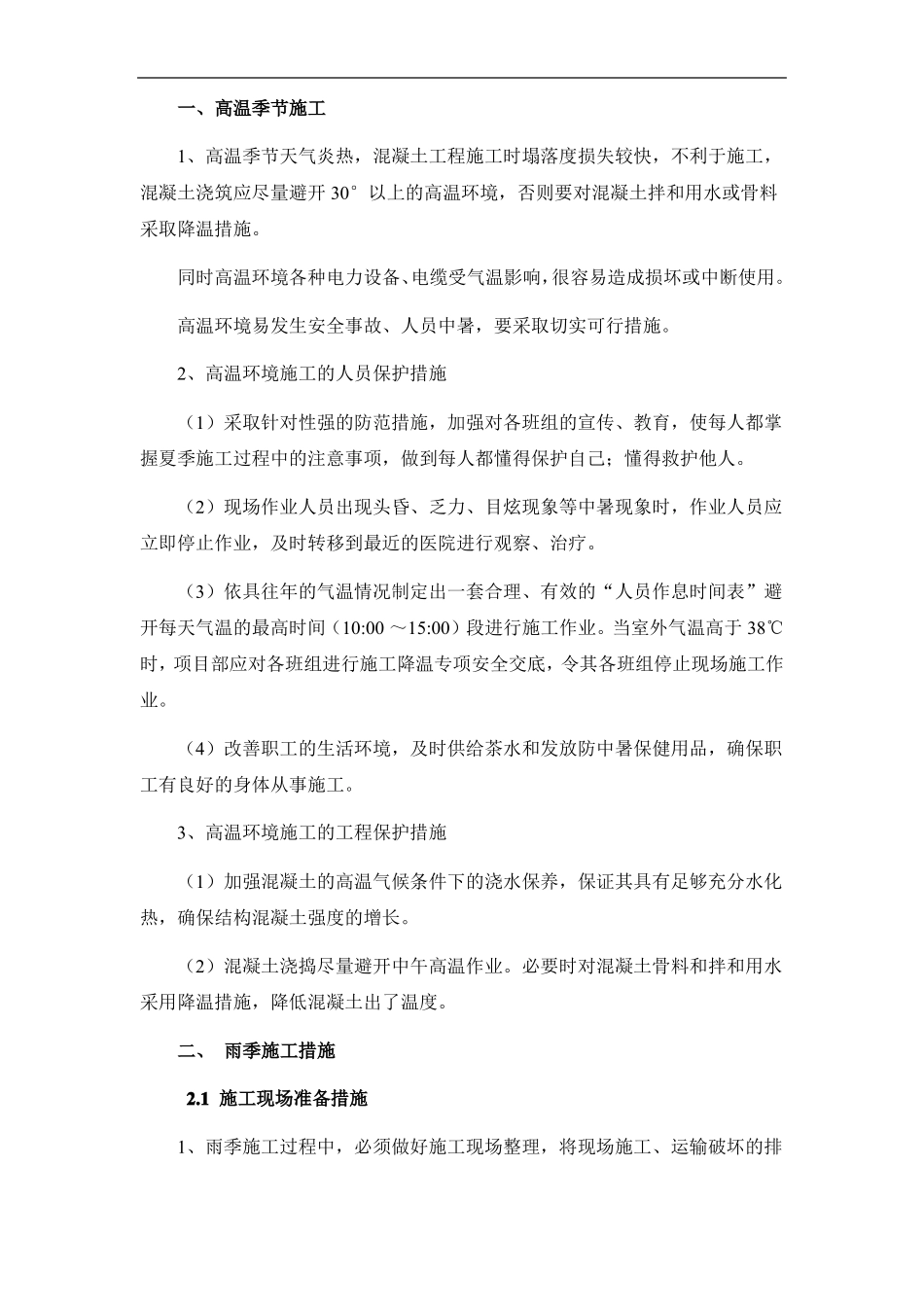 一、高温季节施工

1、高温季节天气炎热，混凝土工程施工时塌落度损失较快，不利于施工，混凝土浇筑应尽量避开 30° 以上的高温环境，否则要对混凝土拌和用水或骨料采取降温措施。

同时高温环境各种电力设备、电缆受气温影响，很容易造成损坏或中断使用。

高温环境易发生安全事故、人员中暑，要采取切实可行措施。

2、高温环境施工的人员保护措施

（1）采取针对性强的防范措施，加强对各班组的宣传、教育，使每人都掌握夏季施工过程中的注意事项，做到每人都懂得保护自己；懂得救护他人。

（2）现场作业人员出现头昏、乏力、目炫现象等中暑现象时，作业人员应立即停止作业，及时转移到最近的医院进行观察、治疗。

（3）依具往年的气温情况制定出一套合理、有效的“人员作息时间表”避开每天气温的最高时间（10:00 ～15:00）段进行施工作业。当室外气温高于 38℃时，项目部应对各班组进行施工降温专项安全交底，令其各班组停止现场施工作业。

（4）改善职工的生活环境，及时供给茶水和发放防中暑保健用品，确保职工有良好的身体从事施工。

3、高温环境施工的工程保护措施

（1）加强混凝土的高温气候条件下的浇水保养，保证其具有足够充分水化热，确保结构混凝土强度的增长。

（2）混凝土浇捣尽量避开中午高温作业。必要时对混凝土骨料和拌和用水采用降温措施，降低混凝土出了温度。

二、 雨季施工措施

2.1 施工现场准备措施

1、雨季施工过程中，必须做好施工现场整理，将现场施工、运输破坏的排